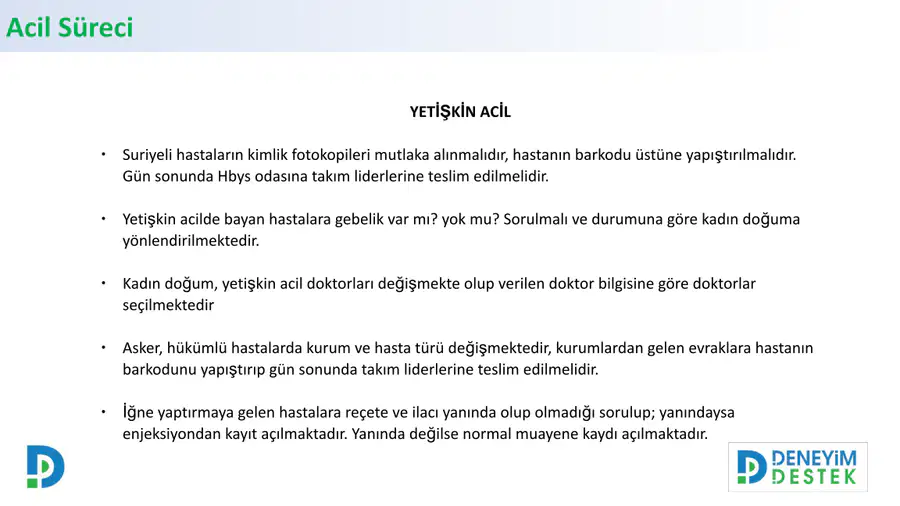 Acil Süreci

YETİŞKİN ACİL

• Suriyeli hastaların kimlik fotokopileri mutlaka alınmalıdır, hastanın barkodu üstüne yapıştırılmalıdır. Gün sonunda Hbys odasına takım liderlerine teslim edilmelidir.

• Yetişkin acilde bayan hastalara gebelik var mı? yok mu? Sorulmalı ve durumuna göre kadın doğuma yönlendirilmektedir.

• Kadın doğum, yetişkin acil doktorları değişmekte olup verilen doktor bilgisine göre doktorlar seçilmektedir

• Asker, hükümlü hastalarda kurum ve hasta türü değişmektedir, kurumlardan gelen evraklara hastanın barkodunu yapıştırıp gün sonunda takım liderlerine teslim edilmelidir.

• İğne yaptırmaya gelen hastalara reçete ve ilacı yanında olup olmadığı sorulup; yanındaysa enjeksiyondan kayıt açılmaktadır. Yanında değilse normal muayene kaydı açılmaktadır.

DENEYİM DESTEK